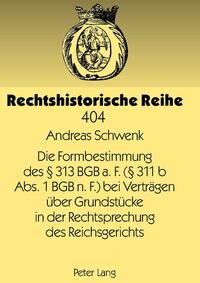 Rechtshistorische Reihe
404

Andreas Schwenk

Die Formbestimmung des § 313 BGB a. F. (§ 311 b Abs. 1 BGB n. F.) bei Verträgen über Grundstücke in der Rechtsprechung des Reichsgerichts

Peter Lang